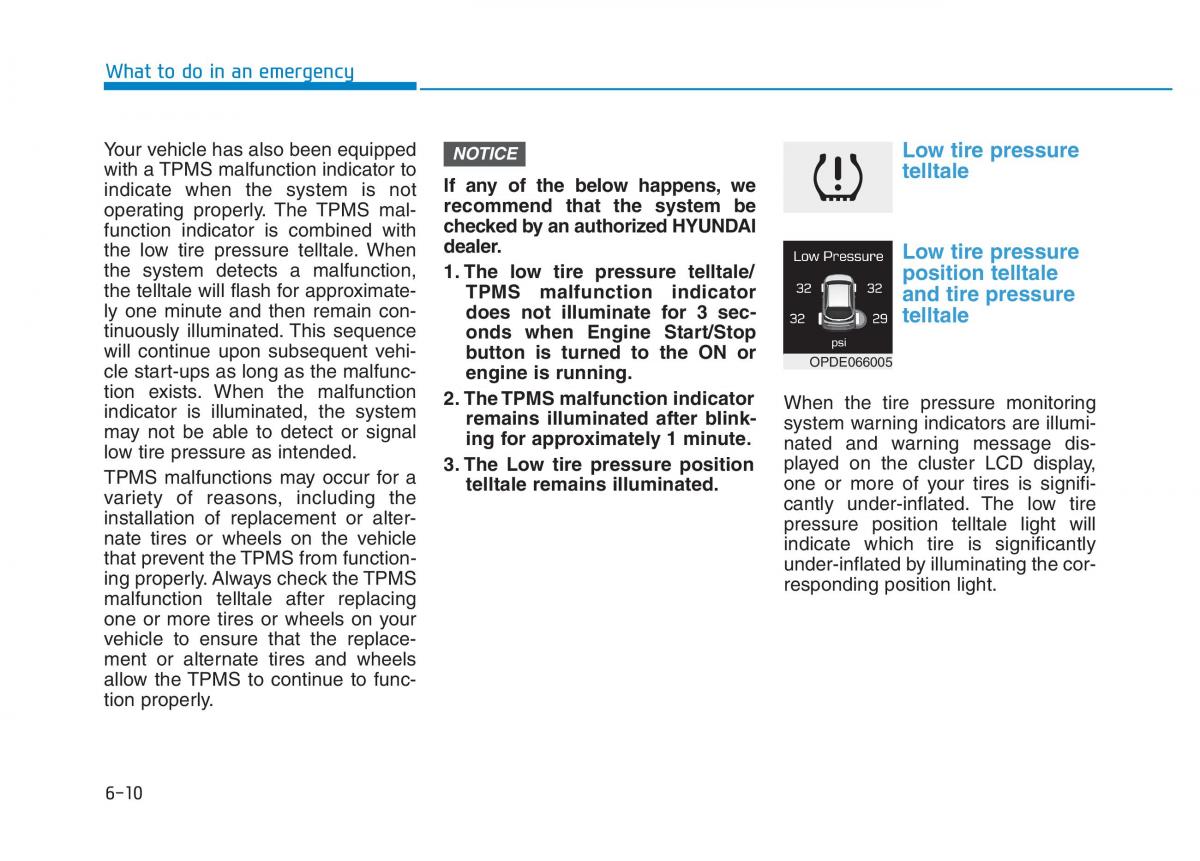 What to do in an emergency

Your vehicle has also been equipped with a TPMS malfunction indicator to indicate when the system is not operating properly. The TPMS malfunction indicator is combined with the low tire pressure telltale. When the system detects a malfunction, the telltale will flash for approximately one minute and then remain continuously illuminated. This sequence will continue upon subsequent vehicle start-ups as long as the malfunction exists. When the malfunction indicator is illuminated, the system may not be able to detect or signal low tire pressure as intended.

TPMS malfunctions may occur for a variety of reasons, including the installation of replacement or alternate tires or wheels on the vehicle that prevent the TPMS from functioning properly. Always check the TPMS malfunction telltale after replacing one or more tires or wheels on your vehicle to ensure that the replacement or alternate tires and wheels allow the TPMS to continue to function properly.

NOTICE

If any of the below happens, we recommend that the system be checked by an authorized HYUNDAI dealer.

1. The low tire pressure telltale/ TPMS malfunction indicator does not illuminate for 3 seconds when Engine Start/Stop button is turned to the ON or engine is running.

2. The TPMS malfunction indicator remains illuminated after blinking for approximately 1 minute.

3. The Low tire pressure position telltale remains illuminated.

Low tire pressure telltale

Low Pressure
32 32
32 29
psi

OPDE066005

Low tire pressure position telltale and tire pressure telltale

When the tire pressure monitoring system warning indicators are illuminated and warning message displayed on the cluster LCD display, one or more of your tires is significantly under-inflated. The low tire pressure position telltale light will indicate which tire is significantly under-inflated by illuminating the corresponding position light.

6-10